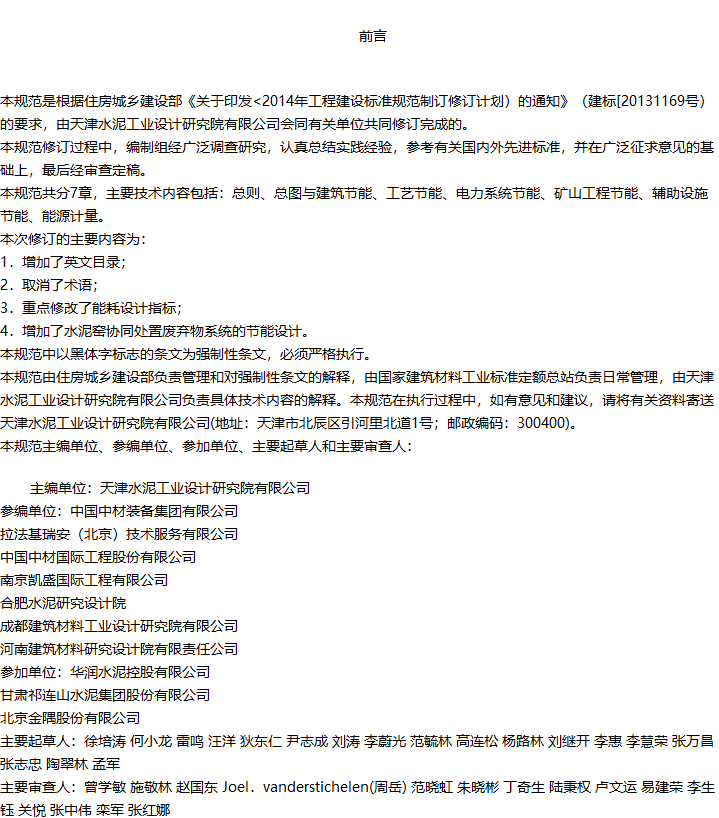 前言

本规范是根据住房城乡建设部《关于印发<2014年工程建设标准规范制订修订计划）的通知》（建标[20131169号）的要求，由天津水泥工业设计研究院有限公司会同有关单位共同修订完成的。
本规范修订过程中，编制组经广泛调查研究，认真总结实践经验，参考有关国内外先进标准，并在广泛征求意见的基础上，最后经审查定稿。
本规范共分7章，主要技术内容包括：总则、总图与建筑节能、工艺节能、电力系统节能、矿山工程节能、辅助设施节能、能源计量。
本次修订的主要内容为：
1．增加了英文目录；
2．取消了术语；
3．重点修改了能耗设计指标；
4．增加了水泥窑协同处置废弃物系统的节能设计。
本规范中以黑体字标志的条文为强制性条文，必须严格执行。
本规范由住房城乡建设部负责管理和对强制性条文的解释，由国家建筑材料工业标准定额总站负责日常管理，由天津水泥工业设计研究院有限公司负责具体技术内容的解释。本规范在执行过程中，如有意见和建议，请将有关资料寄送天津水泥工业设计研究院有限公司(地址：天津市北辰区引河里北道1号；邮政编码：300400)。
本规范主编单位、参编单位、参加单位、主要起草人和主要审查人：

主编单位：天津水泥工业设计研究院有限公司
参编单位：中国中材装备集团有限公司
拉法基瑞安（北京）技术服务有限公司
中国中材国际工程股份有限公司
南京凯盛国际工程有限公司
合肥水泥研究设计院
成都建筑材料工业设计研究院有限公司
河南建筑材料研究设计院有限责任公司
参加单位：华润水泥控股有限公司
甘肃祁连山水泥集团股份有限公司
北京金隅股份有限公司
主要起草人：徐培涛 何小龙 雷鸣 汪洋 狄东仁 尹志成 刘涛 李蔚光 范毓林 高连松 杨路林 刘继开 李惠 李慧荣 张万昌 张志忠 陶翠林 孟军
主要审查人：曾学敏 施敬林 赵国东 Joel．vanderstichelen(周岳) 范晓虹 朱晓彬 丁奇生 陆秉权 卢文运 易建荣 李生钰 关悦 张中伟 栾军 张红娜